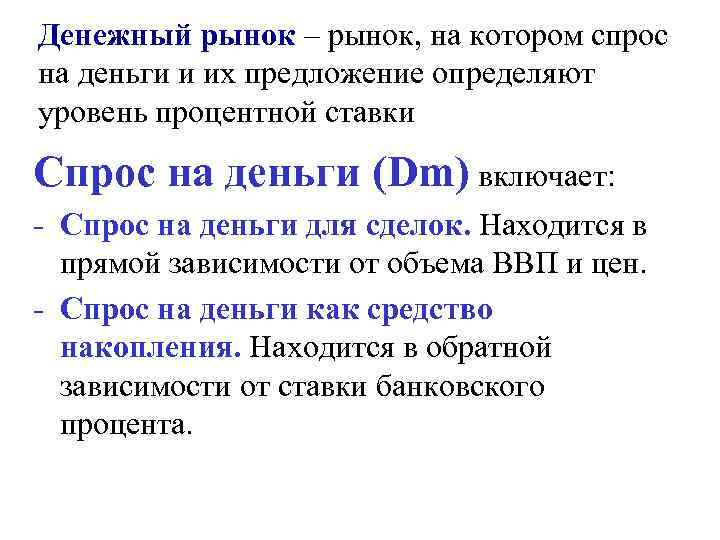 Денежный рынок – рынок, на котором спрос на деньги и их предложение определяют уровень процентной ставки

Спрос на деньги (Dm) включает:

- Спрос на деньги для сделок. Находится в прямой зависимости от объема ВВП и цен.
- Спрос на деньги как средство накопления. Находится в обратной зависимости от ставки банковского процента.